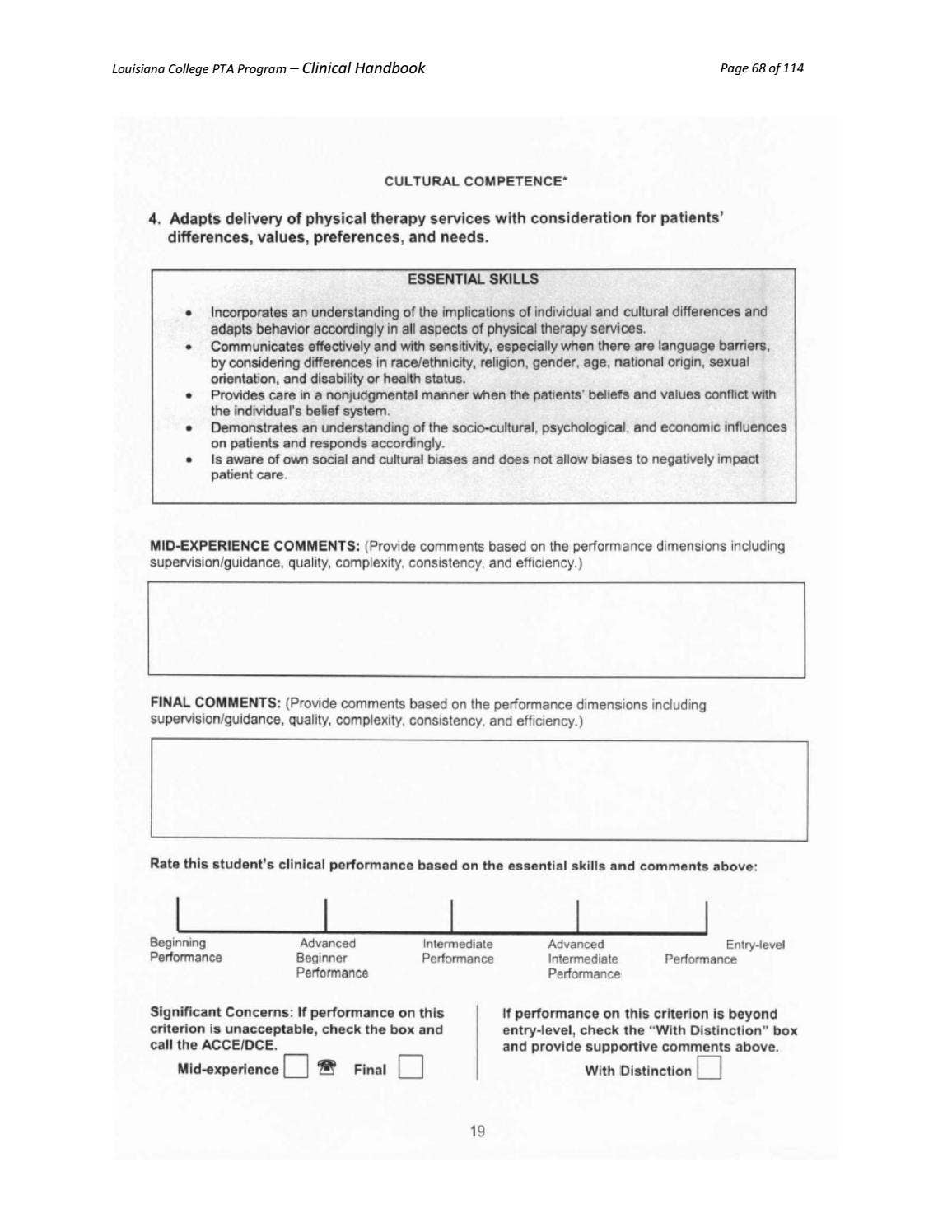 Louisiana College PTA Program – Clinical Handbook

Page 68 of 114

CULTURAL COMPETENCE*

4. Adapts delivery of physical therapy services with consideration for patients' differences, values, preferences, and needs.

ESSENTIAL SKILLS

• Incorporates an understanding of the implications of individual and cultural differences and adapts behavior accordingly in all aspects of physical therapy services.
• Communicates effectively and with sensitivity, especially when there are language barriers, by considering differences in race/ethnicity, religion, gender, age, national origin, sexual orientation, and disability or health status.
• Provides care in a nonjudgmental manner when the patients' beliefs and values conflict with the individual's belief system.
• Demonstrates an understanding of the socio-cultural, psychological, and economic influences on patients and responds accordingly.
• Is aware of own social and cultural biases and does not allow biases to negatively impact patient care.

MID-EXPERIENCE COMMENTS: (Provide comments based on the performance dimensions including supervision/guidance, quality, complexity, consistency, and efficiency.)

FINAL COMMENTS: (Provide comments based on the performance dimensions including supervision/guidance, quality, complexity, consistency, and efficiency.)

Rate this student's clinical performance based on the essential skills and comments above:

Beginning Performance

Advanced Beginner Performance

Intermediate Performance

Advanced Intermediate Performance

Entry-level Performance

Significant Concerns: If performance on this criterion is unacceptable, check the box and call the ACCE/DCE.

Mid-experience ☐ Final ☐

If performance on this criterion is beyond entry-level, check the "With Distinction" box and provide supportive comments above.

With Distinction ☐

19